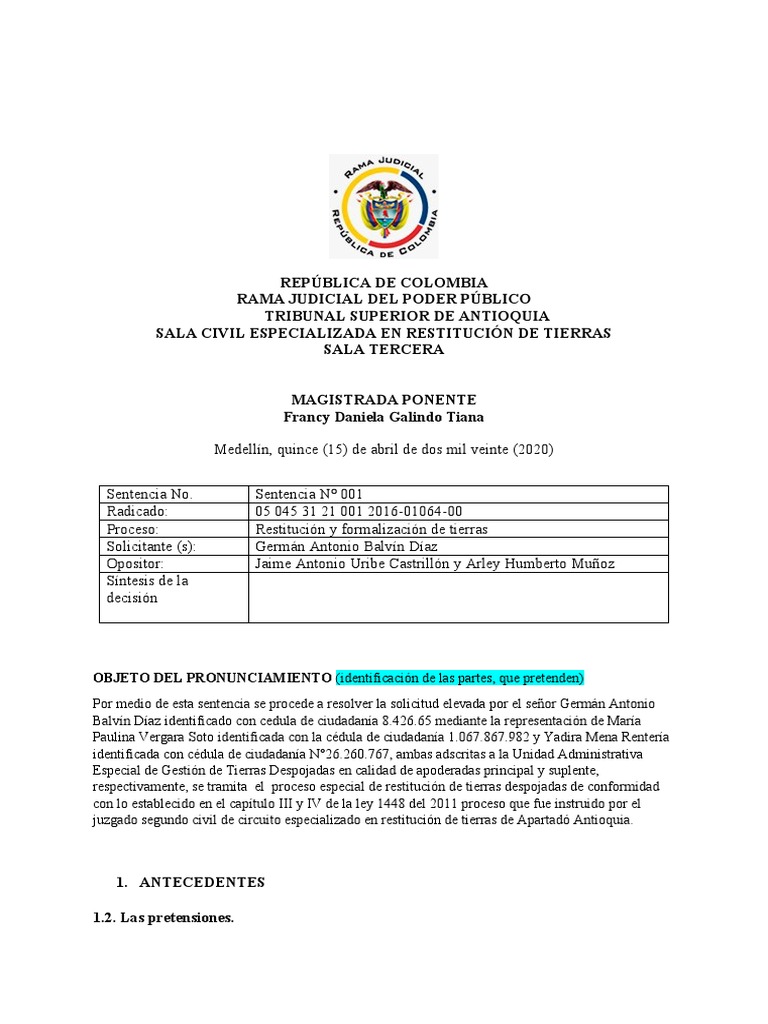 RAMA JUDICIAL
REPÚBLICA DE COLOMBIA

REPÚBLICA DE COLOMBIA
RAMA JUDICIAL DEL PODER PÚBLICO
TRIBUNAL SUPERIOR DE ANTIOQUIA
SALA CIVIL ESPECIALIZADA EN RESTITUCIÓN DE TIERRAS
SALA TERCERA

MAGISTRADA PONENTE
Francy Daniela Galindo Tiana

Medellín, quince (15) de abril de dos mil veinte (2020)

| Sentencia No. | Sentencia N° 001 |
|---|---|
| Radicado: | 05 045 31 21 001 2016-01064-00 |
| Proceso: | Restitución y formalización de tierras |
| Solicitante (s): | Germán Antonio Balvín Díaz |
| Opositor: | Jaime Antonio Uribe Castrillón y Arley Humberto Muñoz |
| Síntesis de la decisión | |

OBJETO DEL PRONUNCIAMIENTO (identificación de las partes, que pretenden)

Por medio de esta sentencia se procede a resolver la solicitud elevada por el señor Germán Antonio Balvín Díaz identificado con cedula de ciudadanía 8.426.65 mediante la representación de María Paulina Vergara Soto identificada con la cédula de ciudadanía 1.067.867.982 y Yadira Mena Rentería identificada con cédula de ciudadanía N°26.260.767, ambas adscritas a la Unidad Administrativa Especial de Gestión de Tierras Despojadas en calidad de apoderadas principal y suplente, respectivamente, se tramita el proceso especial de restitución de tierras despojadas de conformidad con lo establecido en el capítulo III y IV de la ley 1448 del 2011 proceso que fue instruido por el juzgado segundo civil de circuito especializado en restitución de tierras de Apartadó Antioquia.

1. ANTECEDENTES

1.2. Las pretensiones.